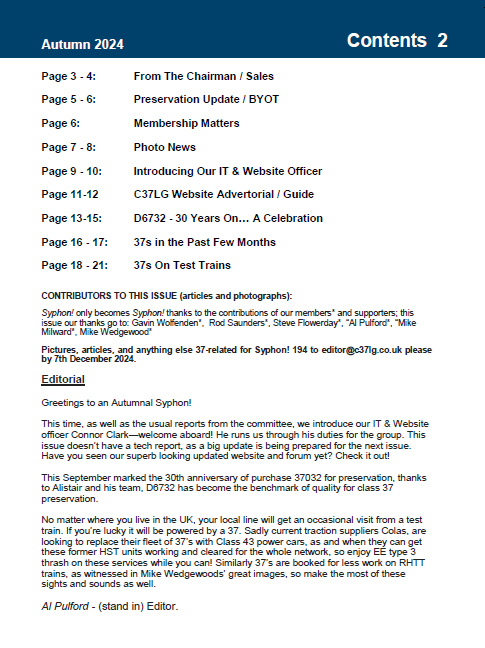 Autumn 2024

Contents 2

Page 3 - 4: From The Chairman / Sales

Page 5 - 6: Preservation Update / BYOT

Page 6: Membership Matters

Page 7 - 8: Photo News

Page 9 - 10: Introducing Our IT & Website Officer

Page 11-12 C37LG Website Advertorial / Guide

Page 13-15: D6732 - 30 Years On... A Celebration

Page 16 - 17: 37s in the Past Few Months

Page 18 - 21: 37s On Test Trains

CONTRIBUTORS TO THIS ISSUE (articles and photographs):

Syphon! only becomes Syphon! thanks to the contributions of our members* and supporters; this issue our thanks go to: Gavin Wolfenden*, Rod Saunders*, Steve Flowerday*, "Al Pulford*, "Mike Milward*, Mike Wedgewood*

Pictures, articles, and anything else 37-related for Syphon! 194 to editor@c37lg.co.uk please by 7th December 2024.

Editorial

Greetings to an Autumnal Syphon!

This time, as well as the usual reports from the committee, we introduce our IT & Website officer Connor Clark—welcome aboard! He runs us through his duties for the group. This issue doesn't have a tech report, as a big update is being prepared for the next issue. Have you seen our superb looking updated website and forum yet? Check it out!

This September marked the 30th anniversary of purchase 37032 for preservation, thanks to Alistair and his team, D6732 has become the benchmark of quality for class 37 preservation.

No matter where you live in the UK, your local line will get an occasional visit from a test train. If you're lucky it will be powered by a 37. Sadly current traction suppliers Colas, are looking to replace their fleet of 37's with Class 43 power cars, as and when they can get these former HST units working and cleared for the whole network, so enjoy EE type 3 thrash on these services while you can! Similarly 37's are booked for less work on RHTT trains, as witnessed in Mike Wedgewoods' great images, so make the most of these sights and sounds as well.

Al Pulford - (stand in) Editor.